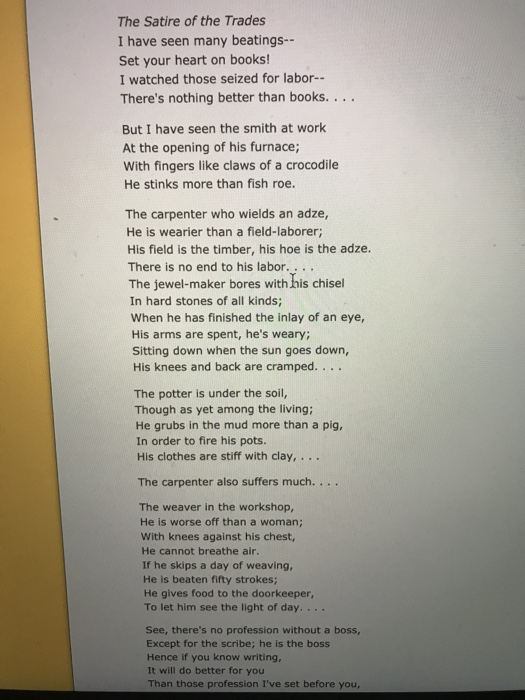 The Satire of the Trades
I have seen many beatings--
Set your heart on books!
I watched those seized for labor--
There's nothing better than books. . . .

But I have seen the smith at work
At the opening of his furnace;
With fingers like claws of a crocodile
He stinks more than fish roe.

The carpenter who wields an adze,
He is wearier than a field-laborer;
His field is the timber, his hoe is the adze.
There is no end to his labor. . . .
The jewel-maker bores with his chisel
In hard stones of all kinds;
When he has finished the inlay of an eye,
His arms are spent, he's weary;
Sitting down when the sun goes down,
His knees and back are cramped. . . .

The potter is under the soil,
Though as yet among the living;
He grubs in the mud more than a pig,
In order to fire his pots.
His clothes are stiff with clay, . . .

The carpenter also suffers much. . . .

The weaver in the workshop,
He is worse off than a woman;
With knees against his chest,
He cannot breathe air.
If he skips a day of weaving,
He is beaten fifty strokes;
He gives food to the doorkeeper,
To let him see the light of day. . . .

See, there's no profession without a boss,
Except for the scribe; he is the boss
Hence if you know writing,
It will do better for you
Than those profession I've set before you,